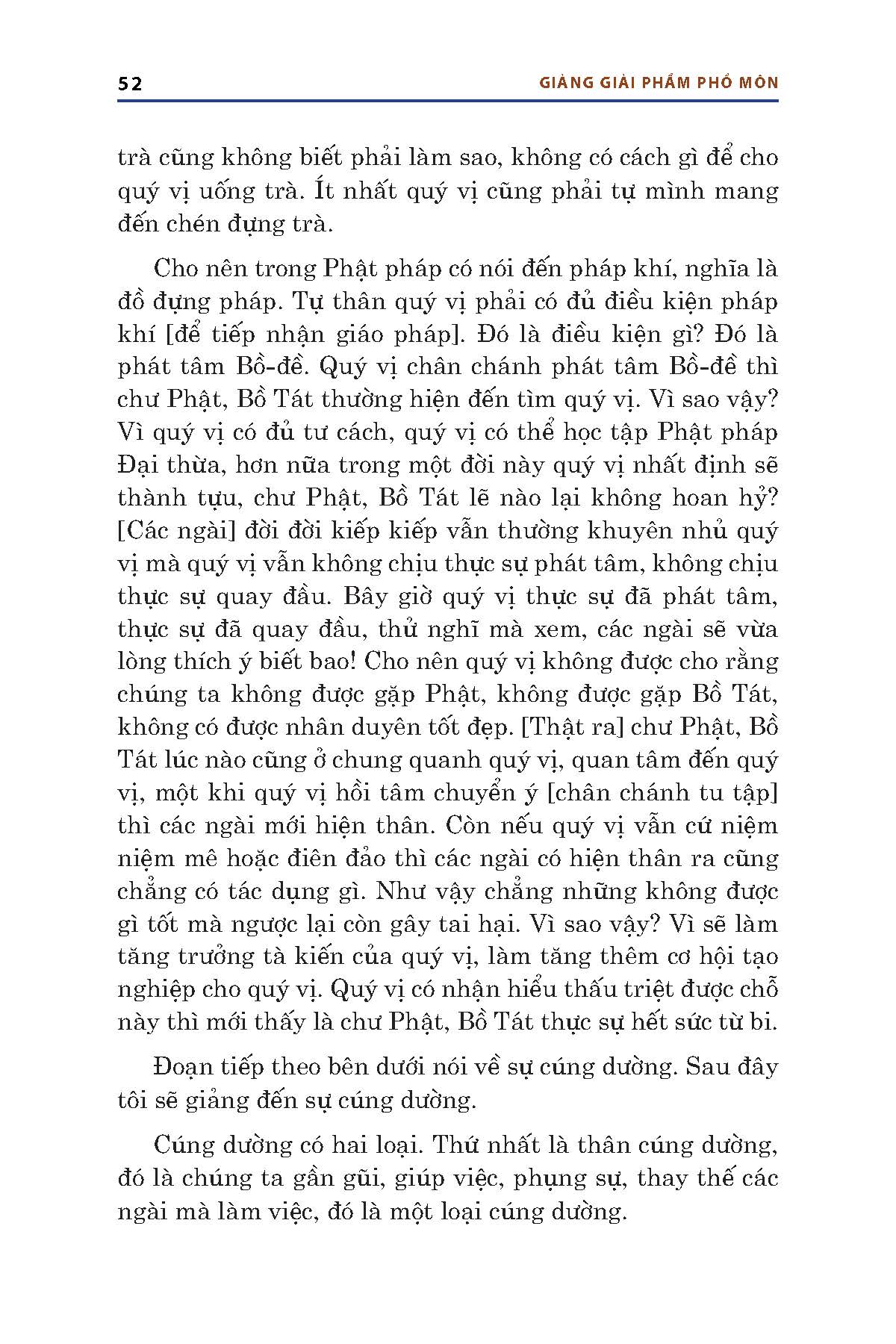 52 GIẢNG GIẢI PHẨM PHỔ MÔN

trà cũng không biết phải làm sao, không có cách gì để cho quý vị uống trà. Ít nhất quý vị cũng phải tự mình mang đến chén đựng trà.

Cho nên trong Phật pháp có nói đến pháp khí, nghĩa là đồ đựng pháp. Tự thân quý vị phải có đủ điều kiện pháp khí [để tiếp nhận giáo pháp]. Đó là điều kiện gì? Đó là phát tâm Bồ-đề. Quý vị chân chánh phát tâm Bồ-đề thì chư Phật, Bồ Tát thường hiện đến tìm quý vị. Vì sao vậy? Vì quý vị có đủ tư cách, quý vị có thể học tập Phật pháp Đại thừa, hơn nữa trong một đời này quý vị nhất định sẽ thành tựu, chư Phật, Bồ Tát lẽ nào lại không hoan hỷ? [Các ngài] đời đời kiếp kiếp vẫn thường khuyên nhủ quý vị mà quý vị vẫn không chịu thực sự phát tâm, không chịu thực sự quay đầu. Bây giờ quý vị thực sự đã phát tâm, thực sự đã quay đầu, thử nghĩ mà xem, các ngài sẽ vừa lòng thích ý biết bao! Cho nên quý vị không được cho rằng chúng ta không được gặp Phật, không được gặp Bồ Tát, không có được nhân duyên tốt đẹp. [Thật ra] chư Phật, Bồ Tát lúc nào cũng ở chung quanh quý vị, quan tâm đến quý vị, một khi quý vị hồi tâm chuyển ý [chân chánh tu tập] thì các ngài mới hiện thân. Còn nếu quý vị vẫn cứ niệm niệm mê hoặc điên đảo thì các ngài có hiện thân ra cũng chẳng có tác dụng gì. Như vậy chẳng những không được gì tốt mà ngược lại còn gây tai hại. Vì sao vậy? Vì sẽ làm tăng trưởng tà kiến của quý vị, làm tăng thêm cơ hội tạo nghiệp cho quý vị. Quý vị có nhận hiểu thấu triệt được chỗ này thì mới thấy là chư Phật, Bồ Tát thực sự hết sức từ bi.

Đoạn tiếp theo bên dưới nói về sự cúng dường. Sau đây tôi sẽ giảng đến sự cúng dường.

Cúng dường có hai loại. Thứ nhất là thân cúng dường, đó là chúng ta gần gũi, giúp việc, phụng sự, thay thế các ngài mà làm việc, đó là một loại cúng dường.